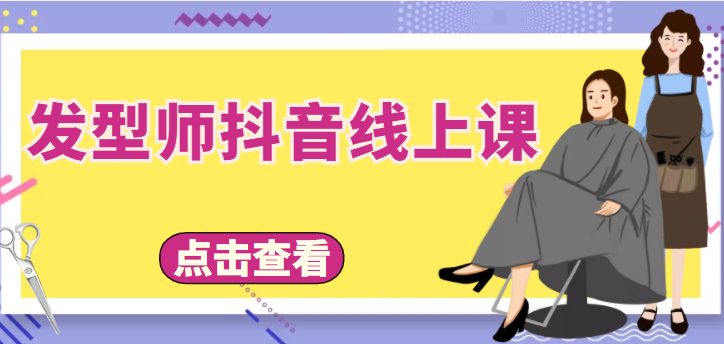 发型师抖音线上课

点击查看